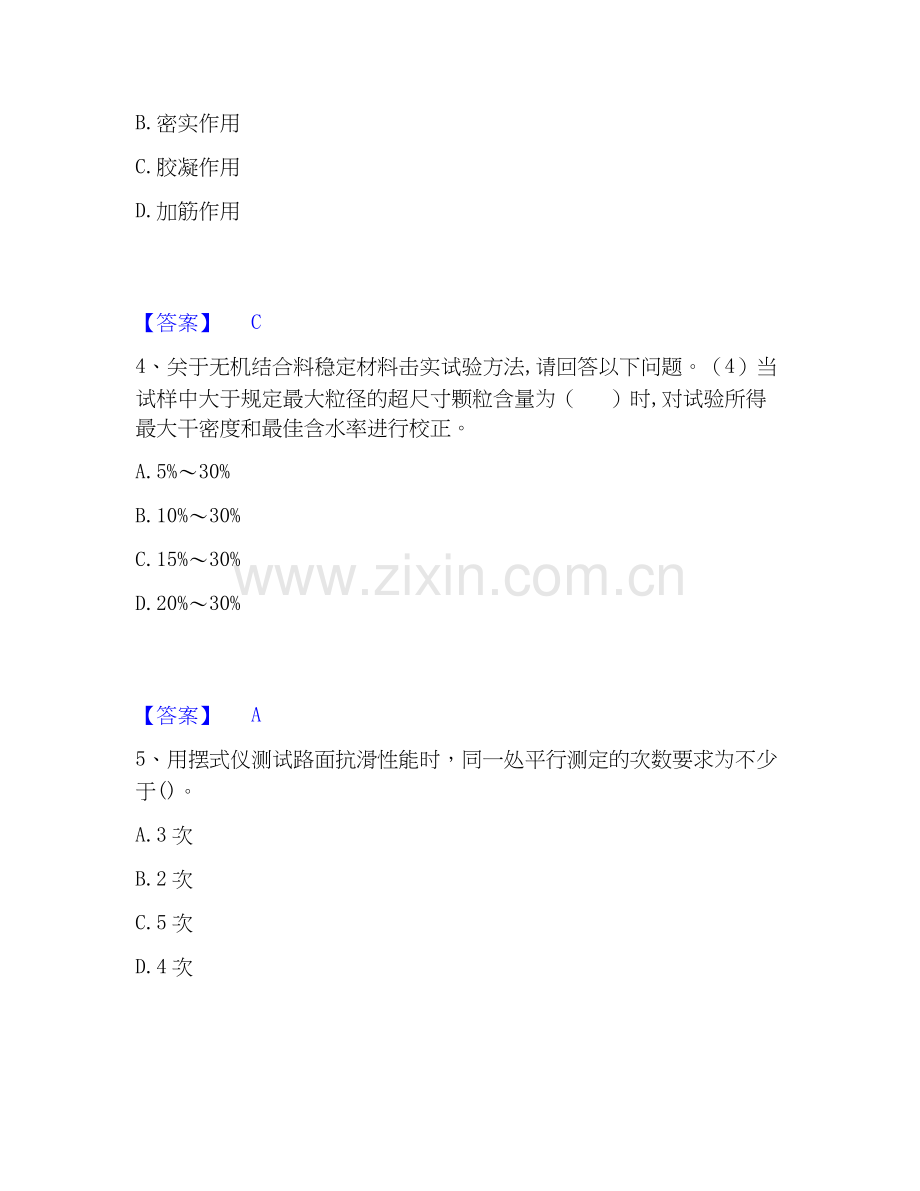 B.密实作用

C.胶凝作用

D.加筋作用

【答案】 C

4、关于无机结合料稳定材料击实试验方法,请回答以下问题。(4)当试样中大于规定最大粒径的超尺寸颗粒含量为( )时,对试验所得最大干密度和最佳含水率进行校正。

A.5%～30%

B.10%～30%

C.15%～30%

D.20%～30%

【答案】 A

5、用摆式仪测试路面抗滑性能时，同一处平行测定的次数要求为不少于()。

A.3次

B.2次

C.5次

D.4次

www.zixin.com.cn